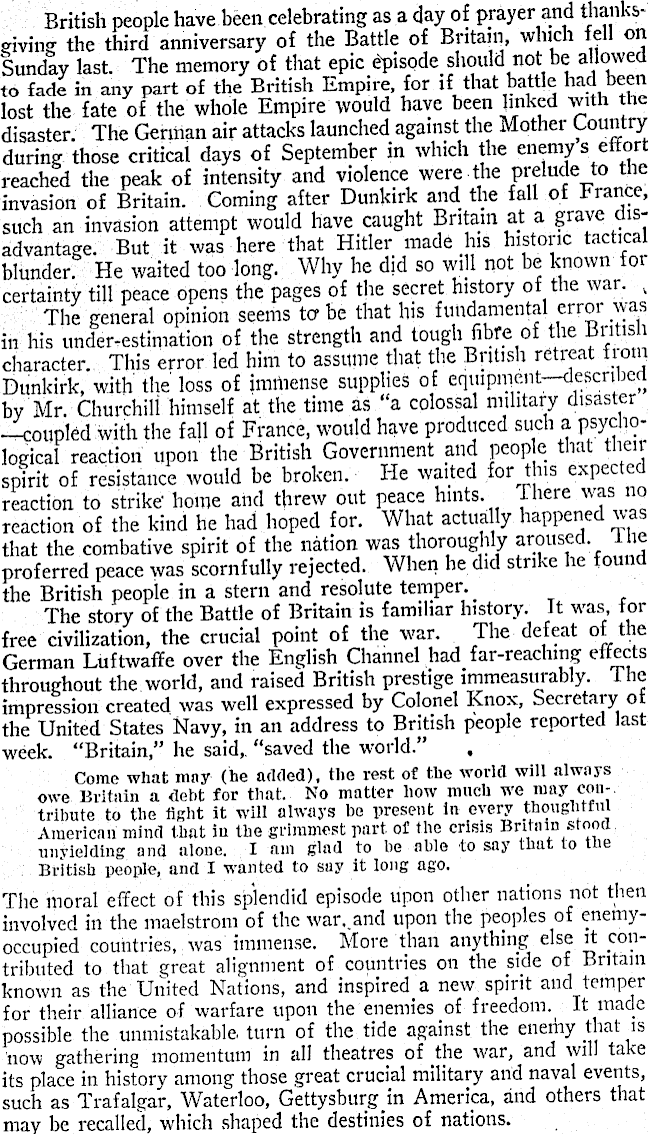 British people have been celebrating as a day of prayer and thanksgiving the third anniversary of the Battle of Britain, which fell on Sunday last. The memory of that epic episode should not be allowed to fade in any part of the British Empire, for if that battle had been lost the fate of the whole Empire would have been linked with the disaster. The German air attacks launched against the Mother Country during those critical days of September in which the enemy's effort reached the peak of intensity and violence were the prelude to the invasion of Britain. Coming after Dunkirk and the fall of France, such an invasion attempt would have caught Britain at a grave disadvantage. But it was here that Hitler made his historic tactical blunder. He waited too long. Why he did so will not be known for certainty till peace opens the pages of the secret history of the war.

The general opinion seems to be that his fundamental error was in his under-estimation of the strength and tough fibre of the British character. This error led him to assume that the British retreat from Dunkirk, with the loss of immense supplies of equipment—described by Mr. Churchill himself at the time as "a colossal military disaster"—coupled with the fall of France, would have produced such a psychological reaction upon the British Government and people that their spirit of resistance would be broken. He waited for this expected reaction to strike home and threw out peace hints. There was no reaction of the kind he had hoped for. What actually happened was that the combative spirit of the nation was thoroughly aroused. The proferred peace was scornfully rejected. When he did strike he found the British people in a stern and resolute temper.

The story of the Battle of Britain is familiar history. It was, for free civilization, the crucial point of the war. The defeat of the German Luftwaffe over the English Channel had far-reaching effects throughout the world, and raised British prestige immeasurably. The impression created was well expressed by Colonel Knox, Secretary of the United States Navy, in an address to British people reported last week. "Britain," he said, "saved the world."

Come what may (he added), the rest of the world will always owe Britain a debt for that. No matter how much we may contribute to the fight it will always be present in every thoughtful American mind that in the grimmest part of the crisis Britain stood unyielding and alone. I am glad to be able to say that to the British people, and I wanted to say it long ago.

The moral effect of this splendid episode upon other nations not then involved in the maelstrom of the war, and upon the peoples of enemy-occupied countries, was immense. More than anything else it contributed to that great alignment of countries on the side of Britain known as the United Nations, and inspired a new spirit and temper for their alliance of warfare upon the enemies of freedom. It made possible the unmistakable turn of the tide against the enemy that is now gathering momentum in all theatres of the war, and will take its place in history among those great crucial military and naval events, such as Trafalgar, Waterloo, Gettysburg in America, and others that may be recalled, which shaped the destinies of nations.